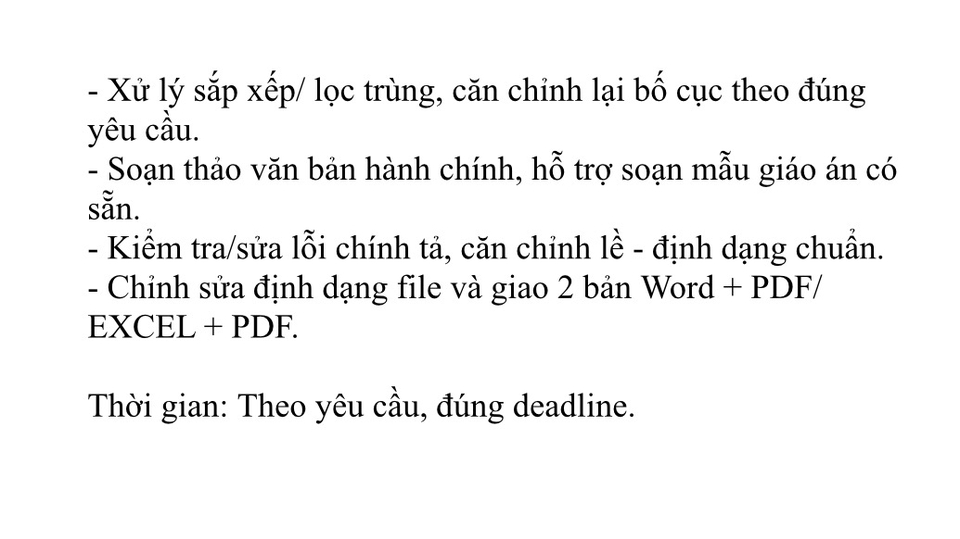 - Xử lý sắp xếp/ lọc trùng, căn chỉnh lại bố cục theo đúng yêu cầu.
- Soạn thảo văn bản hành chính, hỗ trợ soạn mẫu giáo án có sẵn.
- Kiểm tra/sửa lỗi chính tả, căn chỉnh lề - định dạng chuẩn.
- Chỉnh sửa định dạng file và giao 2 bản Word + PDF/ EXCEL + PDF.

Thời gian: Theo yêu cầu, đúng deadline.